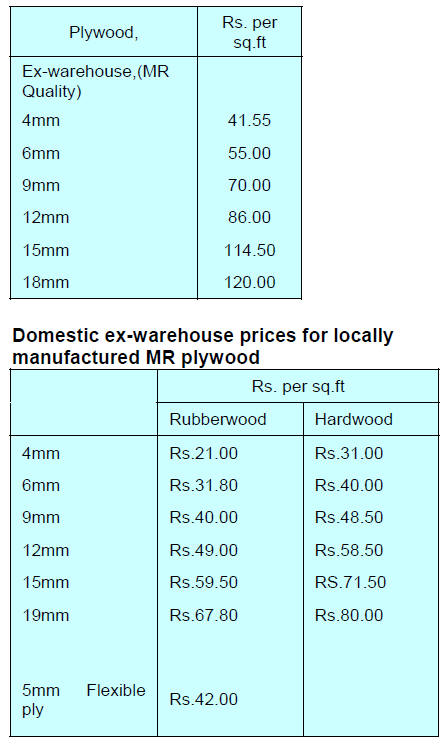 | Plywood, | Rs. per sq.ft |
|---|---|
| Ex-warehouse,(MR Quality) | |
| 4mm | 41.55 |
| 6mm | 55.00 |
| 9mm | 70.00 |
| 12mm | 86.00 |
| 15mm | 114.50 |
| 18mm | 120.00 |

**Domestic ex-warehouse prices for locally manufactured MR plywood**

| | Rs. per sq.ft | |
|---|---|---|
| | Rubberwood | Hardwood |
| 4mm | Rs.21.00 | Rs.31.00 |
| 6mm | Rs.31.80 | Rs.40.00 |
| 9mm | Rs.40.00 | Rs.48.50 |
| 12mm | Rs.49.00 | Rs.58.50 |
| 15mm | Rs.59.50 | RS.71.50 |
| 19mm | Rs.67.80 | Rs.80.00 |
| 5mm Flexible ply | Rs.42.00 | |